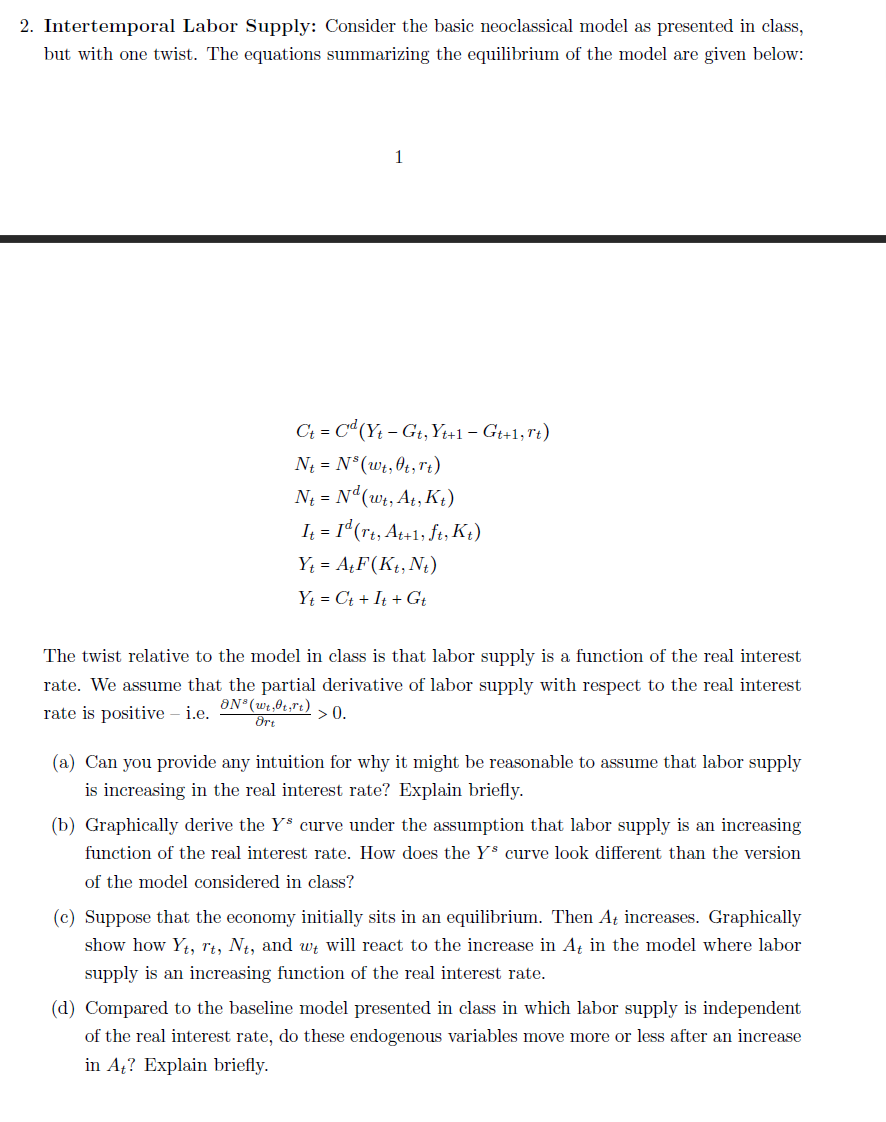 2. **Intertemporal Labor Supply:** Consider the basic neoclassical model as presented in class, but with one twist. The equations summarizing the equilibrium of the model are given below:

1

$C_t = C^d(Y_t - G_t, Y_{t+1} - G_{t+1}, r_t)$
$N_t = N^s(w_t, \theta_t, r_t)$
$N_t = N^d(w_t, A_t, K_t)$
$I_t = I^d(r_t, A_{t+1}, f_t, K_t)$
$Y_t = A_t F(K_t, N_t)$
$Y_t = C_t + I_t + G_t$

The twist relative to the model in class is that labor supply is a function of the real interest rate. We assume that the partial derivative of labor supply with respect to the real interest rate is positive – i.e. $\frac{\partial N^s(w_t,\theta_t,r_t)}{\partial r_t} > 0$.

(a) Can you provide any intuition for why it might be reasonable to assume that labor supply is increasing in the real interest rate? Explain briefly.

(b) Graphically derive the $Y^s$ curve under the assumption that labor supply is an increasing function of the real interest rate. How does the $Y^s$ curve look different than the version of the model considered in class?

(c) Suppose that the economy initially sits in an equilibrium. Then $A_t$ increases. Graphically show how $Y_t$, $r_t$, $N_t$, and $w_t$ will react to the increase in $A_t$ in the model where labor supply is an increasing function of the real interest rate.

(d) Compared to the baseline model presented in class in which labor supply is independent of the real interest rate, do these endogenous variables move more or less after an increase in $A_t$? Explain briefly.